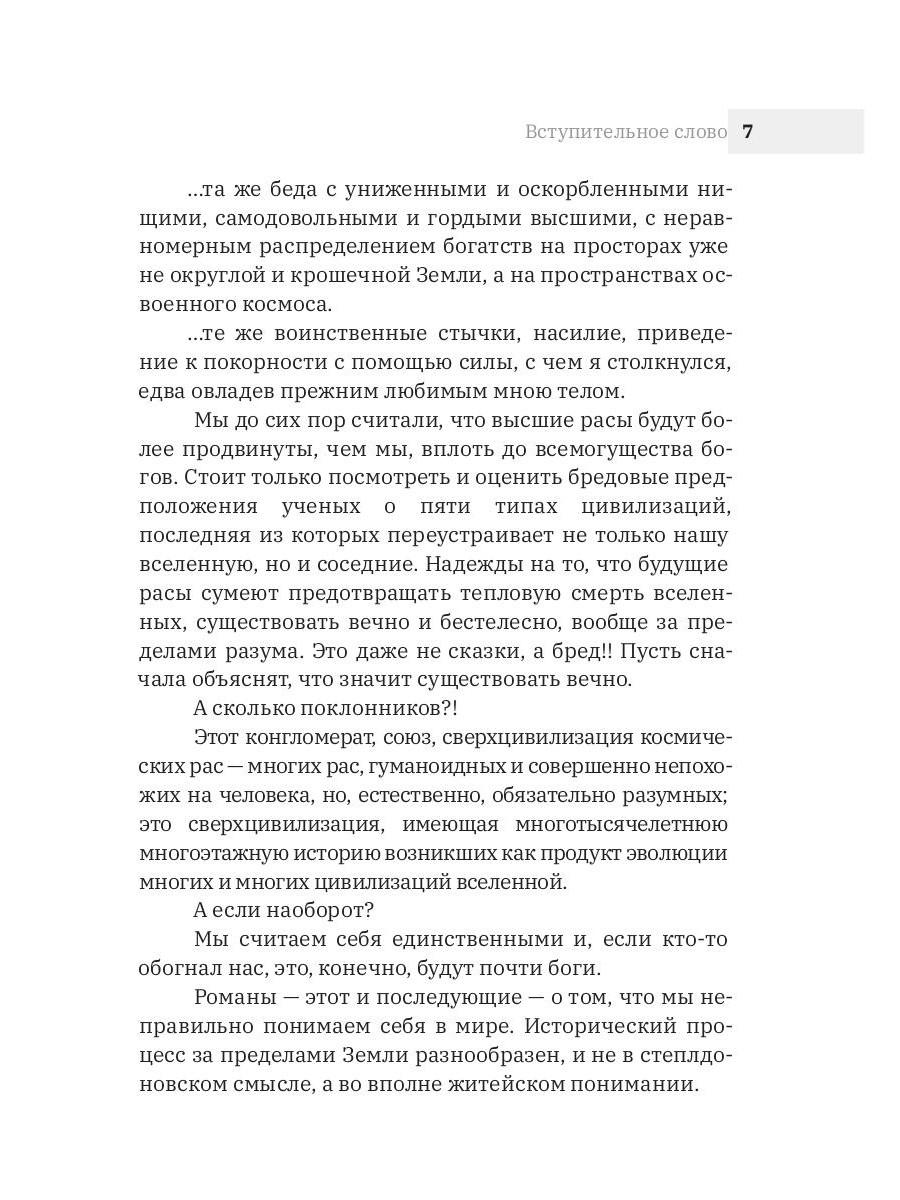 Вступительное слово 7

...та же беда с униженными и оскорбленными нищими, самодовольными и гордыми высшими, с неравномерным распределением богатств на просторах уже не округлой и крошечной Земли, а на пространствах освоенного космоса.

...те же воинственные стычки, насилие, приведение к покорности с помощью силы, с чем я столкнулся, едва овладев прежним любимым мною телом.

Мы до сих пор считали, что высшие расы будут более продвинуты, чем мы, вплоть до всемогущества богов. Стоит только посмотреть и оценить бредовые предположения ученых о пяти типах цивилизаций, последняя из которых переустраивает не только нашу вселенную, но и соседние. Надежды на то, что будущие расы сумеют предотвращать тепловую смерть вселенных, существовать вечно и бестелесно, вообще за пределами разума. Это даже не сказки, а бред!! Пусть сначала объяснят, что значит существовать вечно.

А сколько поклонников?!

Этот конгломерат, союз, сверхцивилизация космических рас — многих рас, гуманоидных и совершенно непохожих на человека, но, естественно, обязательно разумных; это сверхцивилизация, имеющая многотысячелетнюю многоэтажную историю возникших как продукт эволюции многих и многих цивилизаций вселенной.

А если наоборот?

Мы считаем себя единственными и, если кто-то обогнал нас, это, конечно, будут почти боги.

Романы — этот и последующие — о том, что мы неправильно понимаем себя в мире. Исторический процесс за пределами Земли разнообразен, и не в степлдоновском смысле, а во вполне житейском понимании.